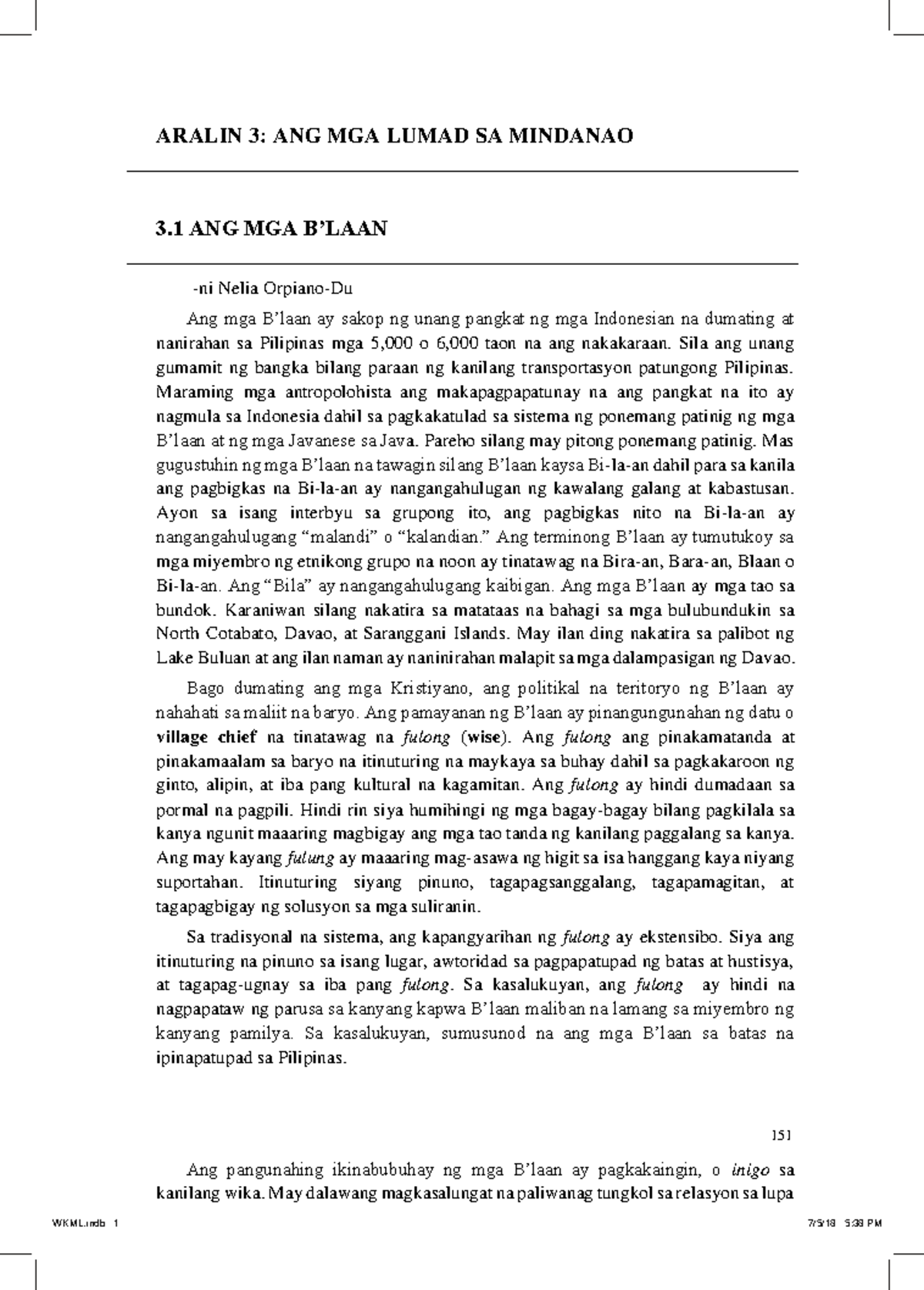 ARALIN 3: ANG MGA LUMAD SA MINDANAO

3.1 ANG MGA B'LAAN

-ni Nelia Orpiano-Du

Ang mga B'laan ay sakop ng unang pangkat ng mga Indonesian na dumating at nanirahan sa Pilipinas mga 5,000 o 6,000 taon na ang nakakaraan. Sila ang unang gumamit ng bangka bilang paraan ng kanilang transportasyon patungong Pilipinas. Maraming mga antropolohista ang makapagpapatunay na ang pangkat na ito ay nagmula sa Indonesia dahil sa pagkakatulad sa sistema ng ponemang patinig ng mga B'laan at ng mga Javanese sa Java. Pareho silang may pitong ponemang patinig. Mas gugustuhin ng mga B'laan na tawagin silang B'laan kaysa Bi-la-an dahil para sa kanila ang pagbigkas na Bi-la-an ay nangangahulugan ng kawalang galang at kabastusan. Ayon sa isang interbyu sa grupong ito, ang pagbigkas nito na Bi-la-an ay nangangahulugang "malandi" o "kalandian." Ang terminong B'laan ay tumutukoy sa mga miyembro ng etnikong grupo na noon ay tinatawag na Bira-an, Bara-an, Blaan o Bi-la-an. Ang "Bila" ay nangangahulugang kaibigan. Ang mga B'laan ay mga tao sa bundok. Karaniwan silang nakatira sa matataas na bahagi sa mga bulubundukin sa North Cotabato, Davao, at Saranggani Islands. May ilan ding nakatira sa palibot ng Lake Buluan at ang ilan naman ay naninirahan malapit sa mga dalampasigan ng Davao.

Bago dumating ang mga Kristiyano, ang politikal na teritoryo ng B'laan ay nahahati sa maliit na baryo. Ang pamayanan ng B'laan ay pinangungunahan ng datu o village chief na tinatawag na fulong (wise). Ang fulong ang pinakamatanda at pinakamaalam sa baryo na itinuturing na maykaya sa buhay dahil sa pagkakaroon ng ginto, alipin, at iba pang kultural na kagamitan. Ang fulong ay hindi dumadaan sa pormal na pagpili. Hindi rin siya humihingi ng mga bagay-bagay bilang pagkilala sa kanya ngunit maaaring magbigay ang mga tao tanda ng kanilang paggalang sa kanya. Ang may kayang fulung ay maaaring mag-asawa ng higit sa isa hanggang kaya niyang suportahan. Itinuturing siyang pinuno, tagapagsanggalang, tagapamagitan, at tagapagbigay ng solusyon sa mga suliranin.

Sa tradisyonal na sistema, ang kapangyarihan ng fulong ay ekstensibo. Siya ang itinuturing na pinuno sa isang lugar, awtoridad sa pagpapatupad ng batas at hustisya, at tagapag-ugnay sa iba pang fulong. Sa kasalukuyan, ang fulong ay hindi na nagpapataw ng parusa sa kanyang kapwa B'laan maliban na lamang sa miyembro ng kanyang pamilya. Sa kasalukuyan, sumusunod na ang mga B'laan sa batas na ipinapatupad sa Pilipinas.

151

Ang pangunahing ikinabubuhay ng mga B'laan ay pagkakaingin, o inigo sa kanilang wika. May dalawang magkasalungat na paliwanag tungkol sa relasyon sa lupa

WKML.indb 1 7/5/18 5:38 PM